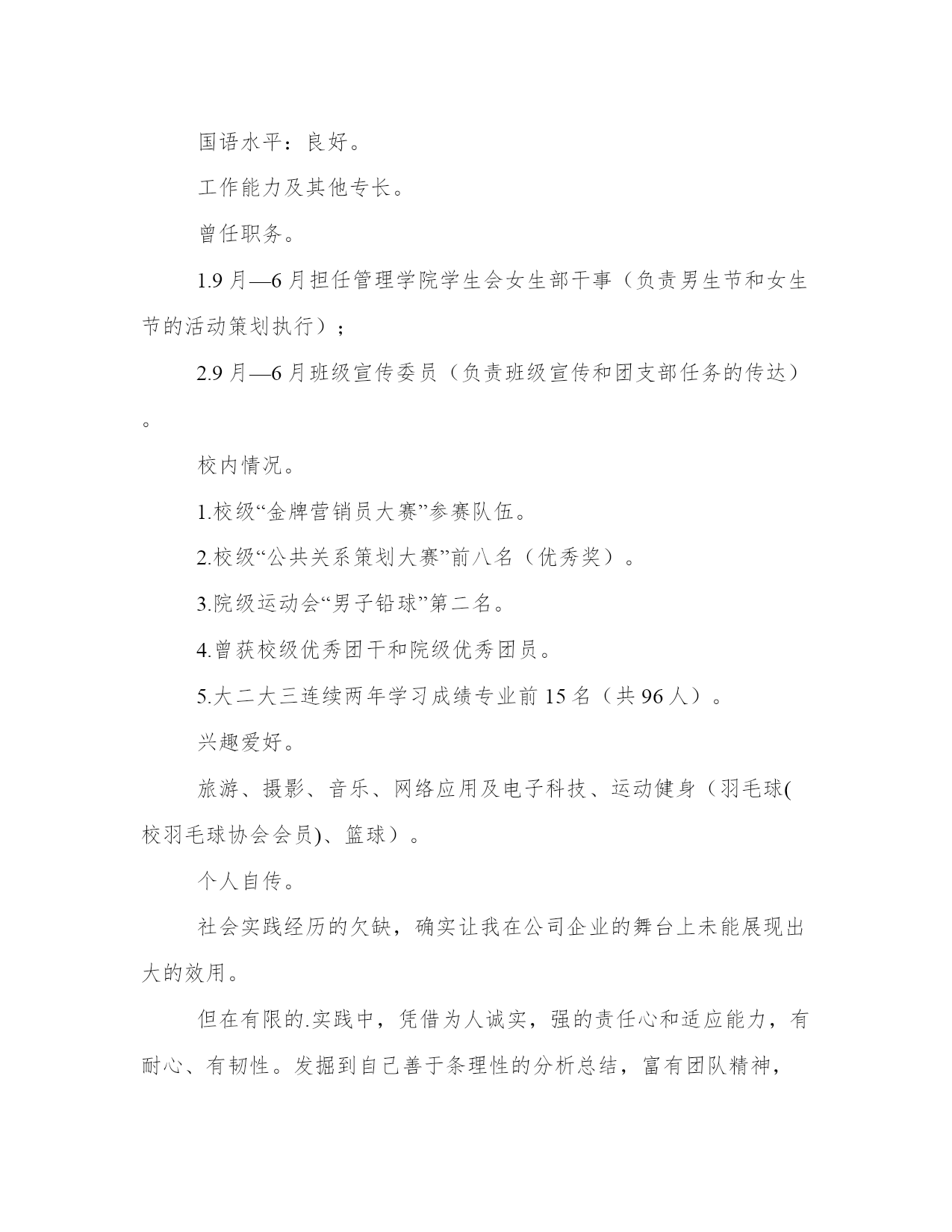 国语水平：良好。

工作能力及其他专长。

曾任职务。

1.9 月—6 月担任管理学院学生会女生部干事（负责男生节和女生节的活动策划执行）；

2.9 月—6 月班级宣传委员（负责班级宣传和团支部任务的传达）。

校内情况。

1.校级“金牌营销员大赛”参赛队伍。

2.校级“公共关系策划大赛”前八名（优秀奖）。

3.院级运动会“男子铅球”第二名。

4.曾获校级优秀团干和院级优秀团员。

5.大二大三连续两年学习成绩专业前 15 名（共 96 人）。

兴趣爱好。

旅游、摄影、音乐、网络应用及电子科技、运动健身（羽毛球(校羽毛球协会会员)、篮球）。

个人自传。

社会实践经历的欠缺，确实让我在公司企业的舞台上未能展现出大的效用。

但在有限的.实践中，凭借为人诚实，强的责任心和适应能力，有耐心、有韧性。发掘到自己善于条理性的分析总结，富有团队精神，